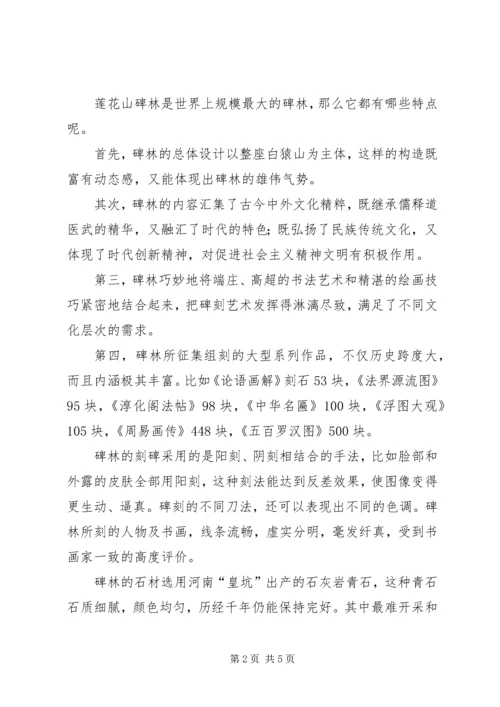 莲花山碑林是世界上规模最大的碑林，那么它都有哪些特点呢。

首先，碑林的总体设计以整座白猿山为主体，这样的构造既富有动态感，又能体现出碑林的雄伟气势。

其次，碑林的内容汇集了古今中外文化精粹，既继承儒释道医武的精华，又融汇了时代的特色；既弘扬了民族传统文化，又体现了时代创新精神，对促进社会主义精神文明有积极作用。

第三，碑林巧妙地将端庄、高超的书法艺术和精湛的绘画技巧紧密地结合起来，把碑刻艺术发挥得淋漓尽致，满足了不同文化层次的需求。

第四，碑林所征集组刻的大型系列作品，不仅历史跨度大，而且内涵极其丰富。比如《论语画解》刻石 53 块，《法界源流图》95 块，《淳化阁法帖》98 块，《中华名匾》100 块，《浮图大观》105 块，《周易画传》448 块，《五百罗汉图》500 块。

碑林的刻碑采用的是阳刻、阴刻相结合的手法，比如脸部和外露的皮肤全部用阳刻，这种刻法能达到反差效果，使图像变得更生动、逼真。碑刻的不同刀法，还可以表现出不同的色调。碑林所刻的人物及书画，线条流畅，虚实分明，毫发纤真，受到书画家一致的高度评价。

碑林的石材选用河南“皇坑”出产的石灰岩青石，这种青石石质细腻，颜色均匀，历经千年仍能保持完好。其中最难开采和

第 2 页 共 5 页